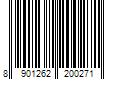 8 901262 200271